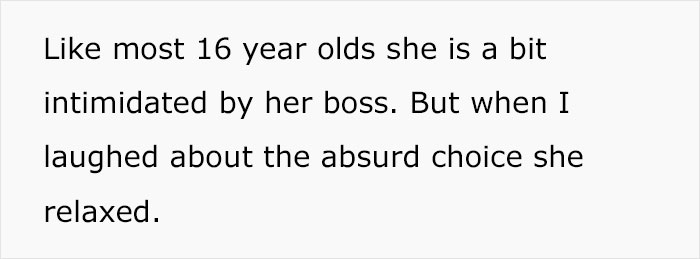 Like most 16 year olds she is a bit intimidated by her boss. But when I laughed about the absurd choice she relaxed.